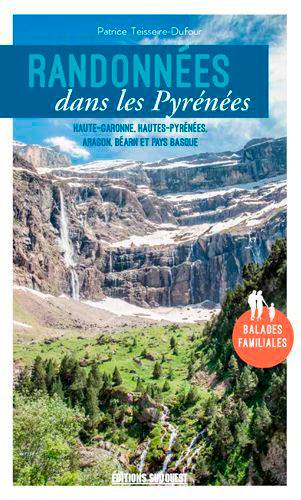 Patrice Teisseire-Dufour

RANDONNÉES
dans les Pyrénées

HAUTE-GARONNE, HAUTES-PYRÉNÉES, ARAGON, BÉARN ET PAYS BASQUE

BALADES FAMILIALES

ÉDITIONS SUD OUEST